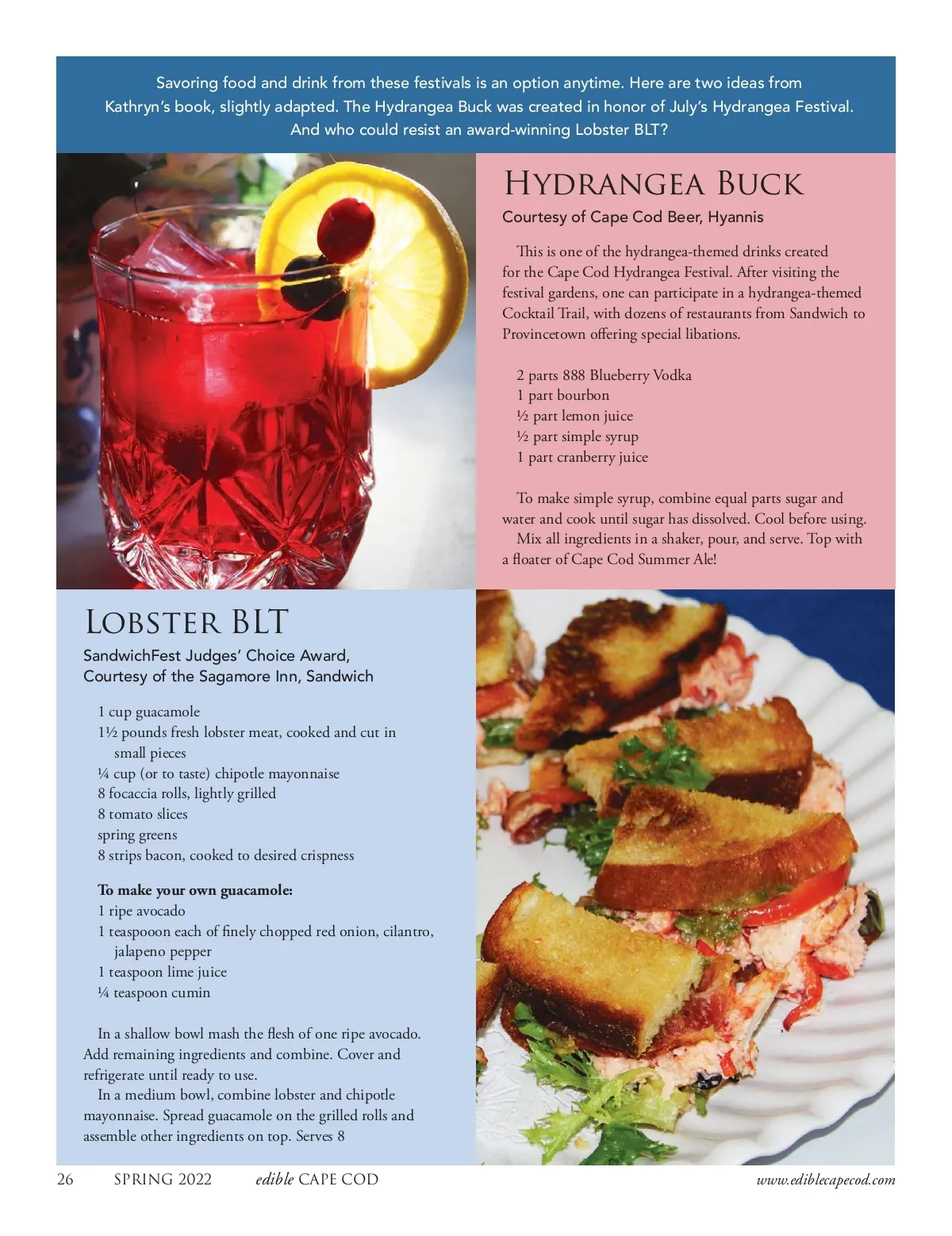 Savoring food and drink from these festivals is an option anytime. Here are two ideas from Kathryn's book, slightly adapted. The Hydrangea Buck was created in honor of July's Hydrangea Festival. And who could resist an award-winning Lobster BLT?

HYDRANGEA BUCK

Courtesy of Cape Cod Beer, Hyannis

This is one of the hydrangea-themed drinks created for the Cape Cod Hydrangea Festival. After visiting the festival gardens, one can participate in a hydrangea-themed Cocktail Trail, with dozens of restaurants from Sandwich to Provincetown offering special libations.

2 parts 888 Blueberry Vodka
1 part bourbon
½ part lemon juice
½ part simple syrup
1 part cranberry juice

To make simple syrup, combine equal parts sugar and water and cook until sugar has dissolved. Cool before using.
Mix all ingredients in a shaker, pour, and serve. Top with a floater of Cape Cod Summer Ale!

LOBSTER BLT

SandwichFest Judges' Choice Award,
Courtesy of the Sagamore Inn, Sandwich

1 cup guacamole
1½ pounds fresh lobster meat, cooked and cut in small pieces
¼ cup (or to taste) chipotle mayonnaise
8 focaccia rolls, lightly grilled
8 tomato slices
spring greens
8 strips bacon, cooked to desired crispness

To make your own guacamole:
1 ripe avocado
1 teaspooon each of finely chopped red onion, cilantro, jalapeno pepper
1 teaspoon lime juice
¼ teaspoon cumin

In a shallow bowl mash the flesh of one ripe avocado. Add remaining ingredients and combine. Cover and refrigerate until ready to use.
In a medium bowl, combine lobster and chipotle mayonnaise. Spread guacamole on the grilled rolls and assemble other ingredients on top. Serves 8

26 SPRING 2022 edible CAPE COD www.ediblecapecod.com